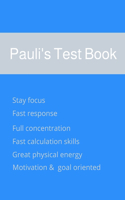 Pauli's Test Book

Stay focus

Fast response

Full concentration

Fast calculation skills

Great physical energy

Motivation & goal oriented